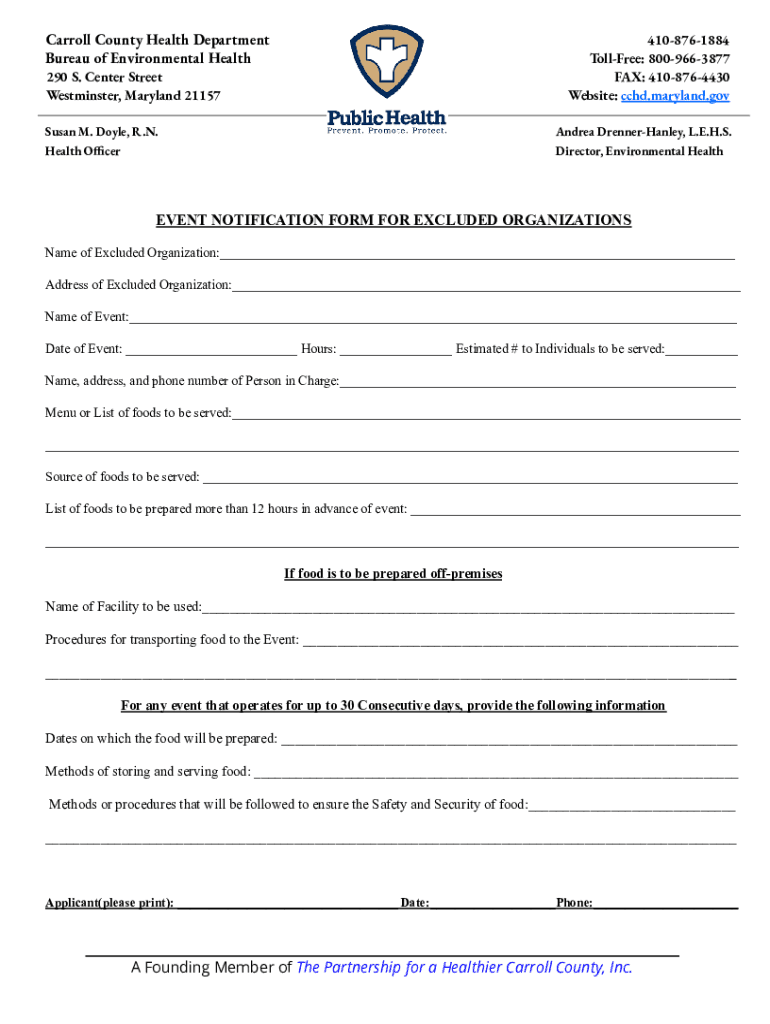 Carroll County Health Department
Bureau of Environmental Health
290 S. Center Street
Westminster, Maryland 21157

Public Health
Prevent. Promote. Protect.

410-876-1884
Toll-Free: 800-966-3877
FAX: 410-876-4430
Website: cchd.maryland.gov

Susan M. Doyle, R.N.
Health Officer

Andrea Drenner-Hanley, L.E.H.S.
Director, Environmental Health

EVENT NOTIFICATION FORM FOR EXCLUDED ORGANIZATIONS

Name of Excluded Organization:

Address of Excluded Organization:

Name of Event:

Date of Event: Hours: Estimated # to Individuals to be served:

Name, address, and phone number of Person in Charge:

Menu or List of foods to be served:

Source of foods to be served:

List of foods to be prepared more than 12 hours in advance of event:

If food is to be prepared off-premises

Name of Facility to be used:

Procedures for transporting food to the Event:

For any event that operates for up to 30 Consecutive days, provide the following information

Dates on which the food will be prepared:

Methods of storing and serving food:

Methods or procedures that will be followed to ensure the Safety and Security of food:

Applicant(please print): Date: Phone:

A Founding Member of The Partnership for a Healthier Carroll County, Inc.